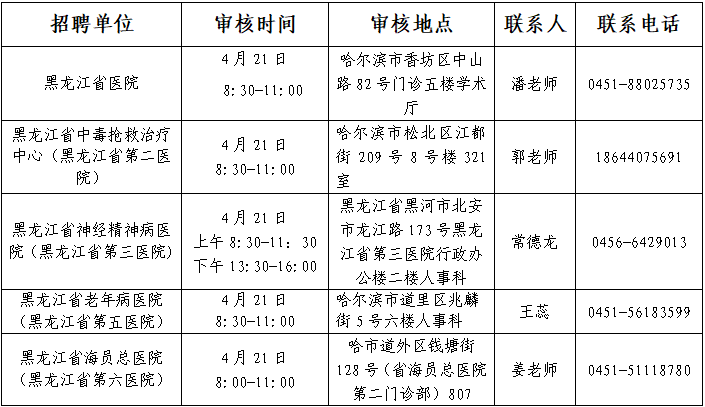 | 招聘单位 | 审核时间 | 审核地点 | 联系人 | 联系电话 |
|---|---|---|---|---|
| 黑龙江省医院 | 4月21日 8:30-11:00 | 哈尔滨市香坊区中山路82号门诊五楼学术厅 | 潘老师 | 0451-88025735 |
| 黑龙江省中毒抢救治疗中心（黑龙江省第二医院） | 4月21日 8:30-11:00 | 哈尔滨市松北区江都街209号8号楼321室 | 郭老师 | 18644075691 |
| 黑龙江省神经精神病医院（黑龙江省第三医院） | 4月21日 上午8:30-11：30 下午13:30-16:00 | 黑龙江省黑河市北安市龙江路173号黑龙江省第三医院行政办公楼二楼人事科 | 常德龙 | 0456-6429013 |
| 黑龙江省老年病医院（黑龙江省第五医院） | 4月21日 8:30-11:00 | 哈尔滨市道里区兆麟街5号六楼人事科 | 王蕊 | 0451-56183599 |
| 黑龙江省海员总医院（黑龙江省第六医院） | 4月21日 8:00-11:00 | 哈市道外区钱塘街128号（省海员总医院第二门诊部）807 | 姜老师 | 0451-51118780 |